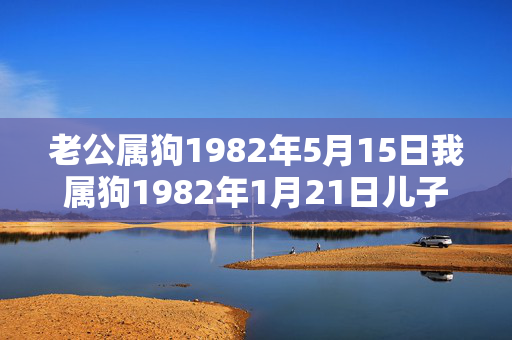 老公属狗1982年5月15日我属狗1982年1月21日儿子